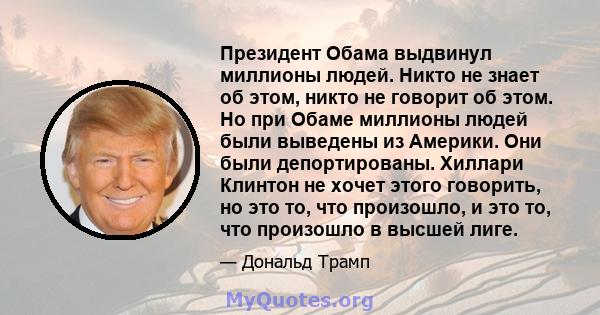 Президент Обама выдвинул миллионы людей. Никто не знает об этом, никто не говорит об этом. Но при Обаме миллионы людей были выведены из Америки. Они были депортированы. Хиллари Клинтон не хочет этого говорить, но это то, что произошло, и это то, что произошло в высшей лиге.

— Дональд Трамп

MyQuotes.org